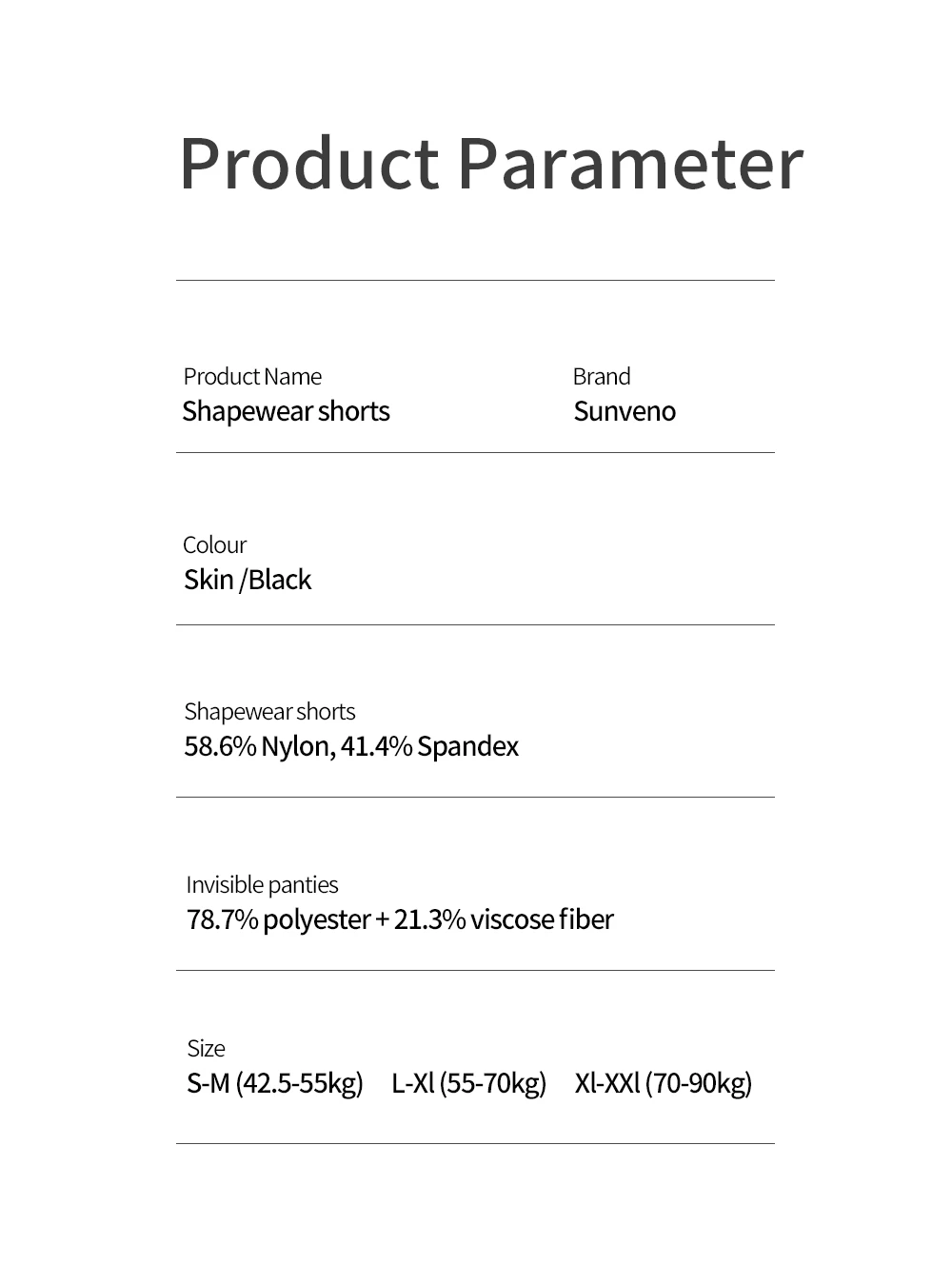 Product Parameter

Product Name
Shapewear shorts

Brand
Sunveno

Colour
Skin /Black

Shapewear shorts
58.6% Nylon, 41.4% Spandex

Invisible panties
78.7% polyester + 21.3% viscose fiber

Size
S-M (42.5-55kg) L-Xl (55-70kg) Xl-XXl (70-90kg)